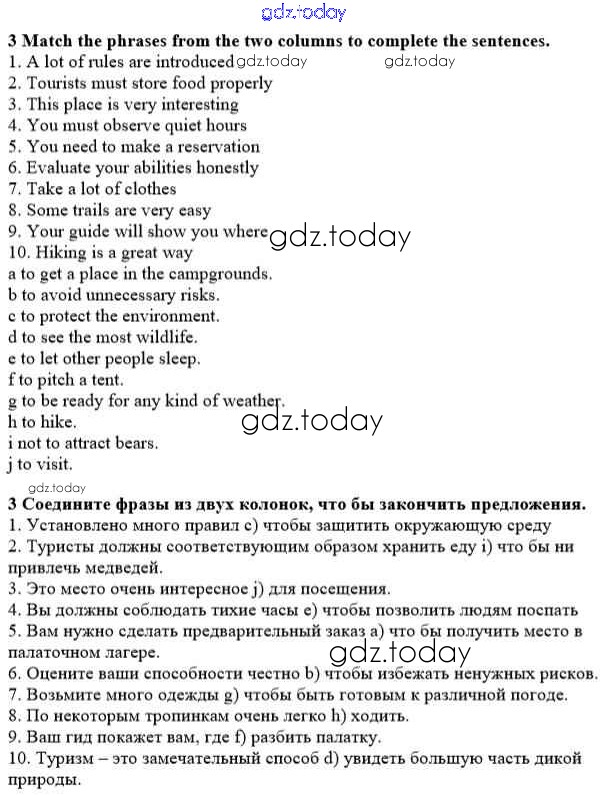 gdz.today

3 Match the phrases from the two columns to complete the sentences.
1. A lot of rules are introduced gdz.today gdz.today
2. Tourists must store food properly
3. This place is very interesting
4. You must observe quiet hours
5. You need to make a reservation
6. Evaluate your abilities honestly
7. Take a lot of clothes
8. Some trails are very easy
9. Your guide will show you where gdz.today
10. Hiking is a great way
a to get a place in the campgrounds.
b to avoid unnecessary risks.
c to protect the environment.
d to see the most wildlife.
e to let other people sleep.
f to pitch a tent.
g to be ready for any kind of weather.
h to hike. gdz.today
i not to attract bears.
j to visit.

gdz.today
3 Соедините фразы из двух колонок, что бы закончить предложения.
1. Установлено много правил c) чтобы защитить окружающую среду
2. Туристы должны соответствующим образом хранить еду i) что бы ни привлечь медведей.
3. Это место очень интересное j) для посещения.
4. Вы должны соблюдать тихие часы e) чтобы позволить людям поспать
5. Вам нужно сделать предварительный заказ a) что бы получить место в палаточном лагере. gdz.today
6. Оцените ваши способности честно b) чтобы избежать ненужных рисков.
7. Возьмите много одежды g) чтобы быть готовым к различной погоде.
8. По некоторым тропинкам очень легко h) ходить.
9. Ваш гид покажет вам, где f) разбить палатку.
10. Туризм – это замечательный способ d) увидеть большую часть дикой природы.